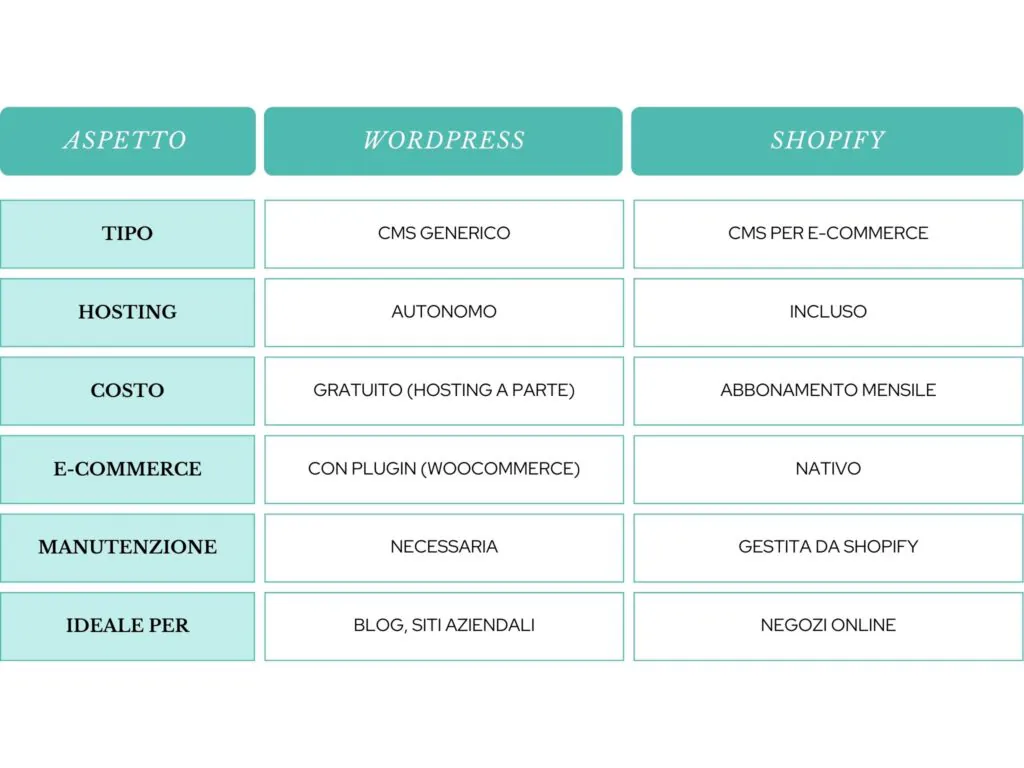 | ASPETTO | WORDPRESS | SHOPIFY |
|---|---|---|
| TIPO | CMS GENERICO | CMS PER E-COMMERCE |
| HOSTING | AUTONOMO | INCLUSO |
| COSTO | GRATUITO (HOSTING A PARTE) | ABBONAMENTO MENSILE |
| E-COMMERCE | CON PLUGIN (WOOCOMMERCE) | NATIVO |
| MANUTENZIONE | NECESSARIA | GESTITA DA SHOPIFY |
| IDEALE PER | BLOG, SITI AZIENDALI | NEGOZI ONLINE |